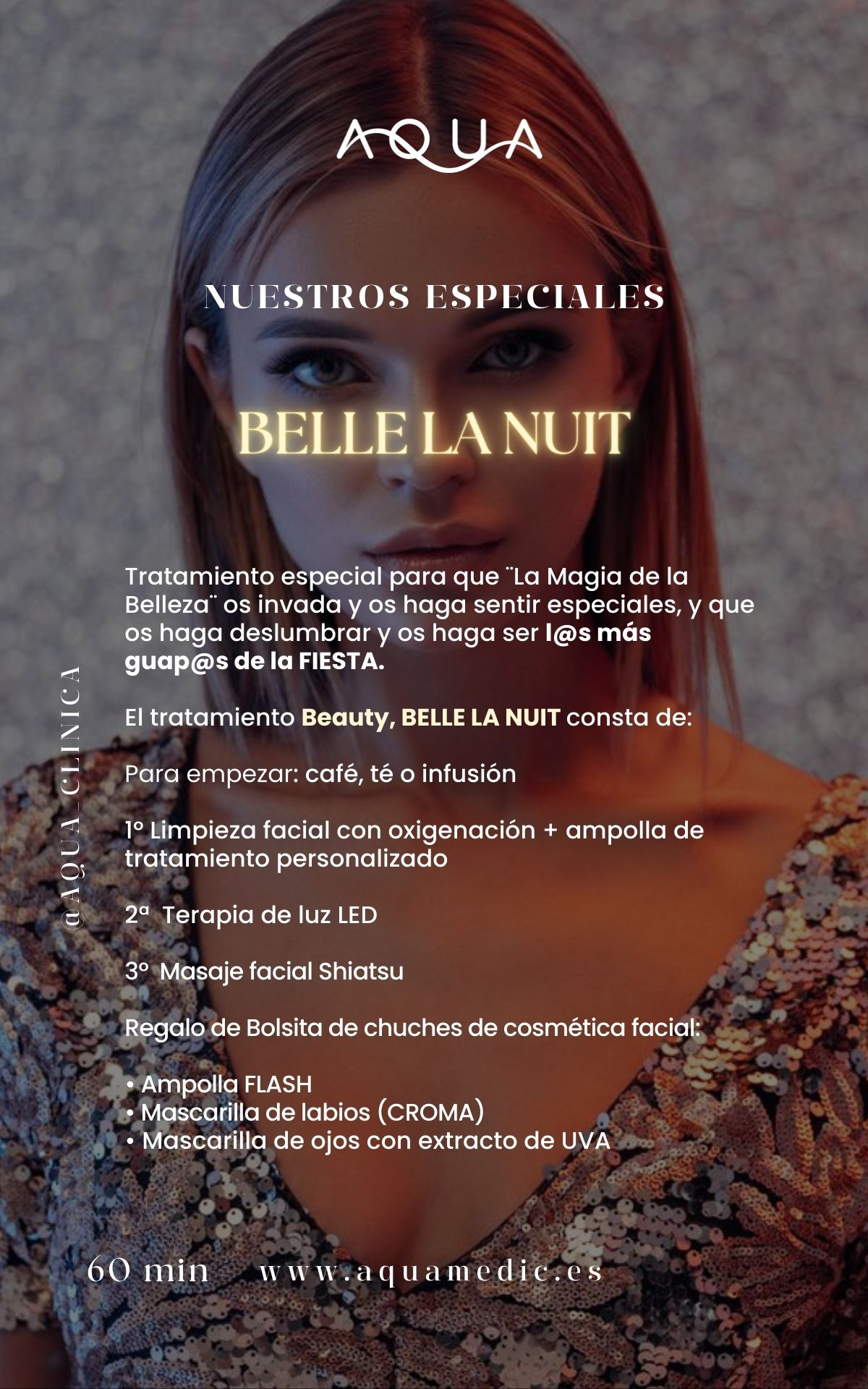 AQUA

NUESTROS ESPECIALES

BELLE LA NUIT

Tratamiento especial para que ¨La Magia de la Belleza¨ os invada y os haga sentir especiales, y que os haga deslumbrar y os haga ser l@s más guap@s de la FIESTA.

El tratamiento Beauty, BELLE LA NUIT consta de:

Para empezar: café, té o infusión

1º Limpieza facial con oxigenación + ampolla de tratamiento personalizado

2ª Terapia de luz LED

3º Masaje facial Shiatsu

Regalo de Bolsita de chuches de cosmética facial:

• Ampolla FLASH
• Mascarilla de labios (CROMA)
• Mascarilla de ojos con extracto de UVA

@AQUA_CLINICA

60 min www.aquamedic.es